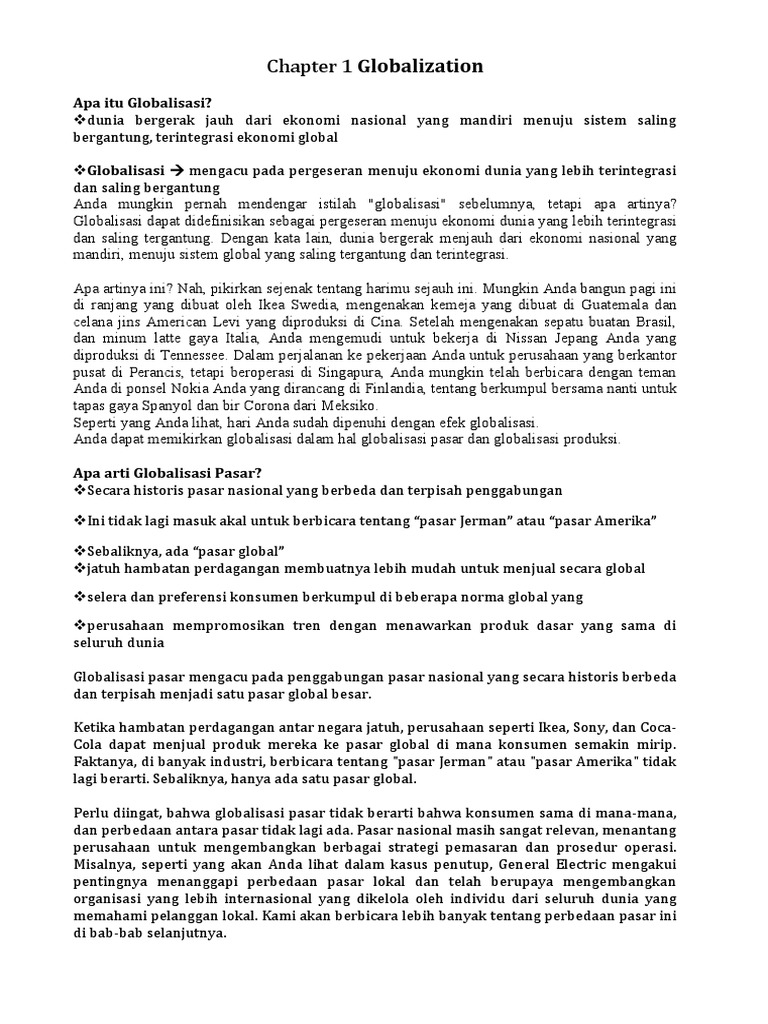 Chapter 1 Globalization

Apa itu Globalisasi?
❖dunia bergerak jauh dari ekonomi nasional yang mandiri menuju sistem saling bergantung, terintegrasi ekonomi global

❖Globalisasi → mengacu pada pergeseran menuju ekonomi dunia yang lebih terintegrasi dan saling bergantung
Anda mungkin pernah mendengar istilah "globalisasi" sebelumnya, tetapi apa artinya? Globalisasi dapat didefinisikan sebagai pergeseran menuju ekonomi dunia yang lebih terintegrasi dan saling tergantung. Dengan kata lain, dunia bergerak menjauh dari ekonomi nasional yang mandiri, menuju sistem global yang saling tergantung dan terintegrasi.

Apa artinya ini? Nah, pikirkan sejenak tentang harimu sejauh ini. Mungkin Anda bangun pagi ini di ranjang yang dibuat oleh Ikea Swedia, mengenakan kemeja yang dibuat di Guatemala dan celana jins American Levi yang diproduksi di Cina. Setelah mengenakan sepatu buatan Brasil, dan minum latte gaya Italia, Anda mengemudi untuk bekerja di Nissan Jepang Anda yang diproduksi di Tennessee. Dalam perjalanan ke pekerjaan Anda untuk perusahaan yang berkantor pusat di Perancis, tetapi beroperasi di Singapura, Anda mungkin telah berbicara dengan teman Anda di ponsel Nokia Anda yang dirancang di Finlandia, tentang berkumpul bersama nanti untuk tapas gaya Spanyol dan bir Corona dari Meksiko.
Seperti yang Anda lihat, hari Anda sudah dipenuhi dengan efek globalisasi.
Anda dapat memikirkan globalisasi dalam hal globalisasi pasar dan globalisasi produksi.

Apa arti Globalisasi Pasar?
❖Secara historis pasar nasional yang berbeda dan terpisah penggabungan

❖Ini tidak lagi masuk akal untuk berbicara tentang “pasar Jerman” atau “pasar Amerika”

❖Sebaliknya, ada “pasar global”
❖jatuh hambatan perdagangan membuatnya lebih mudah untuk menjual secara global

❖selera dan preferensi konsumen berkumpul di beberapa norma global yang

❖perusahaan mempromosikan tren dengan menawarkan produk dasar yang sama di seluruh dunia

Globalisasi pasar mengacu pada penggabungan pasar nasional yang secara historis berbeda dan terpisah menjadi satu pasar global besar.

Ketika hambatan perdagangan antar negara jatuh, perusahaan seperti Ikea, Sony, dan Coca-Cola dapat menjual produk mereka ke pasar global di mana konsumen semakin mirip. Faktanya, di banyak industri, berbicara tentang "pasar Jerman" atau "pasar Amerika" tidak lagi berarti. Sebaliknya, hanya ada satu pasar global.

Perlu diingat, bahwa globalisasi pasar tidak berarti bahwa konsumen sama di mana-mana, dan perbedaan antara pasar tidak lagi ada. Pasar nasional masih sangat relevan, menantang perusahaan untuk mengembangkan berbagai strategi pemasaran dan prosedur operasi. Misalnya, seperti yang akan Anda lihat dalam kasus penutup, General Electric mengakui pentingnya menanggapi perbedaan pasar lokal dan telah berupaya mengembangkan organisasi yang lebih internasional yang dikelola oleh individu dari seluruh dunia yang memahami pelanggan lokal. Kami akan berbicara lebih banyak tentang perbedaan pasar ini di bab-bab selanjutnya.